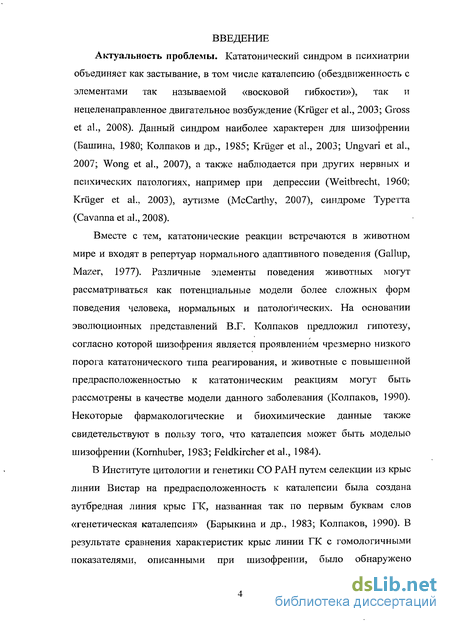 ВВЕДЕНИЕ

**Актуальность проблемы.** Кататонический синдром в психиатрии объединяет как застывание, в том числе каталепсию (обездвиженность с элементами так называемой «восковой гибкости»), так и нецеленаправленное двигательное возбуждение (Krüger et al., 2003; Gross et al., 2008). Данный синдром наиболее характерен для шизофрении (Башина, 1980; Колпаков и др., 1985; Krüger et al., 2003; Ungvari et al., 2007; Wong et al., 2007), а также наблюдается при других нервных и психических патологиях, например при депрессии (Weitbrecht, 1960; Krüger et al., 2003), аутизме (McCarthy, 2007), синдроме Туретта (Cavanna et al., 2008).

Вместе с тем, кататонические реакции встречаются в животном мире и входят в репертуар нормального адаптивного поведения (Gallup, Mazer, 1977). Различные элементы поведения животных могут рассматриваться как потенциальные модели более сложных форм поведения человека, нормальных и патологических. На основании эволюционных представлений В.Г. Колпаков предложил гипотезу, согласно которой шизофрения является проявлением чрезмерно низкого порога кататонического типа реагирования, и животные с повышенной предрасположенностью к кататоническим реакциям могут быть рассмотрены в качестве модели данного заболевания (Колпаков, 1990). Некоторые фармакологические и биохимические данные также свидетельствуют в пользу того, что каталепсия может быть моделью шизофрении (Kornhuber, 1983; Feldkircher et al., 1984).

В Институте цитологии и генетики СО РАН путем селекции из крыс линии Вистар на предрасположенность к каталепсии была создана аутбредная линия крыс ГК, названная так по первым буквам слов «генетическая каталепсия» (Барыкина и др., 1983; Колпаков, 1990). В результате сравнения характеристик крыс линии ГК с гомологичными показателями, описанными при шизофрении, было обнаружено

4

dsLib.net
библиотека диссертаций